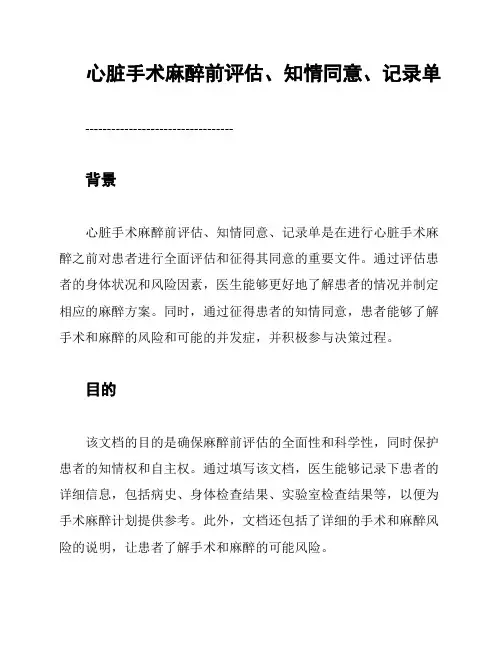 心脏手术麻醉前评估、知情同意、记录单

---------------------------------

背景

心脏手术麻醉前评估、知情同意、记录单是在进行心脏手术麻醉之前对患者进行全面评估和征得其同意的重要文件。通过评估患者的身体状况和风险因素，医生能够更好地了解患者的情况并制定相应的麻醉方案。同时，通过征得患者的知情同意，患者能够了解手术和麻醉的风险和可能的并发症，并积极参与决策过程。

目的

该文档的目的是确保麻醉前评估的全面性和科学性，同时保护患者的知情权和自主权。通过填写该文档，医生能够记录下患者的详细信息，包括病史、身体检查结果、实验室检查结果等，以便为手术麻醉计划提供参考。此外，文档还包括了详细的手术和麻醉风险的说明，让患者了解手术和麻醉的可能风险。